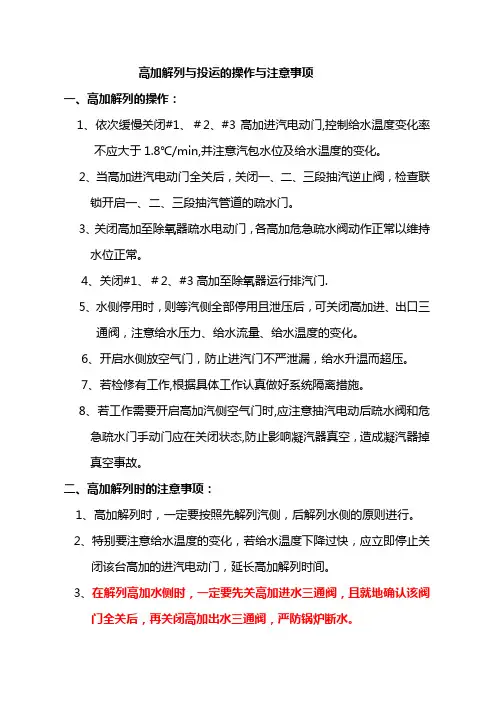 高加解列与投运的操作与注意事项

一、高加解列的操作：

1、依次缓慢关闭#1、＃2、#3 高加进汽电动门,控制给水温度变化率不应大于 1.8℃/min,并注意汽包水位及给水温度的变化。

2、当高加进汽电动门全关后，关闭一、二、三段抽汽逆止阀，检查联锁开启一、二、三段抽汽管道的疏水门。

3、关闭高加至除氧器疏水电动门，各高加危急疏水阀动作正常以维持水位正常。

4、关闭#1、＃2、#3 高加至除氧器运行排汽门.

5、水侧停用时，则等汽侧全部停用且泄压后，可关闭高加进、出口三通阀，注意给水压力、给水流量、给水温度的变化。

6、开启水侧放空气门，防止进汽门不严泄漏，给水升温而超压。

7、若检修有工作,根据具体工作认真做好系统隔离措施。

8、若工作需要开启高加汽侧空气门时,应注意抽汽电动后疏水阀和危急疏水门手动门应在关闭状态,防止影响凝汽器真空，造成凝汽器掉真空事故。

二、高加解列时的注意事项：

1、高加解列时，一定要按照先解列汽侧，后解列水侧的原则进行。

2、特别要注意给水温度的变化，若给水温度下降过快，应立即停止关闭该台高加的进汽电动门，延长高加解列时间。

3、在解列高加水侧时，一定要先关高加进水三通阀，且就地确认该阀门全关后，再关闭高加出水三通阀，严防锅炉断水。